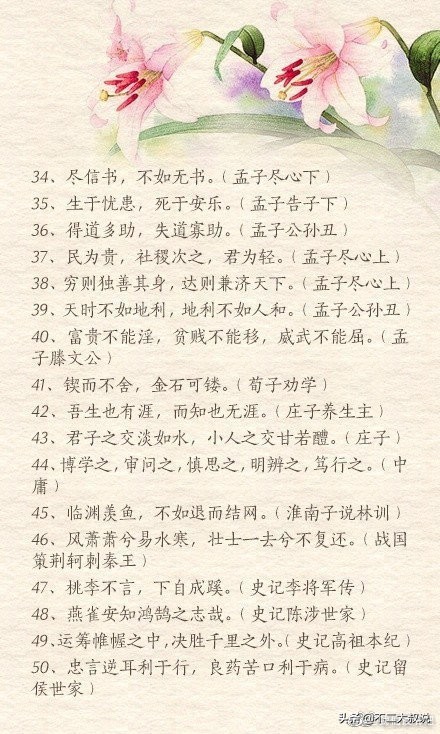 34、尽信书，不如无书。（孟子尽心下）
35、生于忧患，死于安乐。（孟子告子下）
36、得道多助，失道寡助。（孟子公孙丑）
37、民为贵，社稷次之，君为轻。（孟子尽心上）
38、穷则独善其身，达则兼济天下。（孟子尽心上）
39、天时不如地利，地利不如人和。（孟子公孙丑）
40、富贵不能淫，贫贱不能移，威武不能屈。（孟子滕文公）
41、锲而不舍，金石可镂。（荀子劝学）
42、吾生也有涯，而知也无涯。（庄子养生主）
43、君子之交淡如水，小人之交甘若醴。（庄子）
44、博学之，审问之，慎思之，明辨之，笃行之。（中庸）
45、临渊羡鱼，不如退而结网。（淮南子说林训）
46、风萧萧兮易水寒，壮士一去兮不复还。（战国策荆轲刺秦王）
47、桃李不言，下自成蹊。（史记李将军传）
48、燕雀安知鸿鹄之志哉。（史记陈涉世家）
49、运筹帷幄之中，决胜千里之外。（史记高祖本纪）
50、忠言逆耳利于行，良药苦口利于病。（史记留侯世家）
头条@不二大叔说